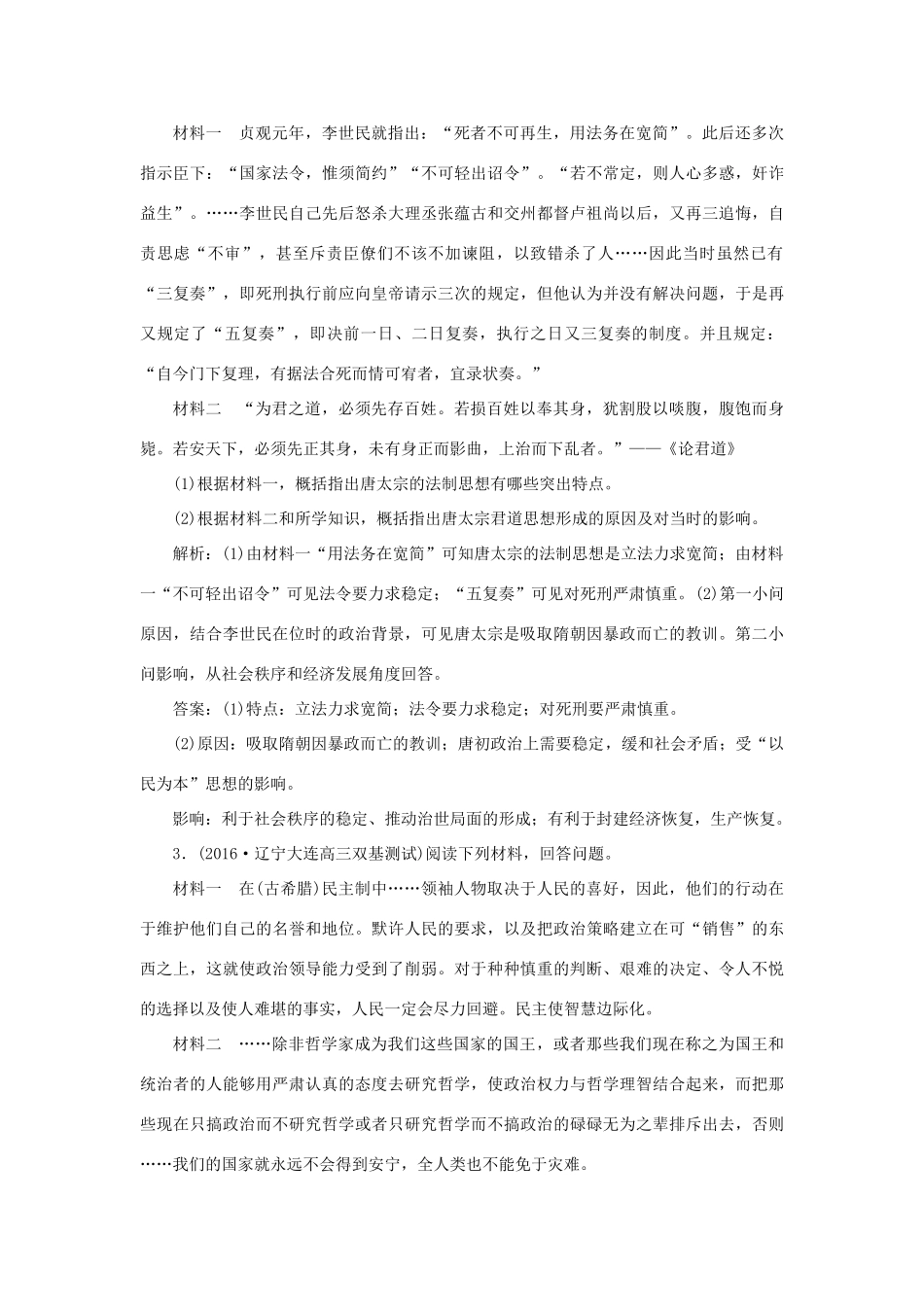 材料一　贞观元年，李世民就指出：“死者不可再生，用法务在宽简”。此后还多次指示臣下：“国家法令，惟须简约”“不可轻出诏令”。“若不常定，则人心多惑，奸诈益生”。……李世民自己先后怒杀大理丞张蕴古和交州都督卢祖尚以后，又再三追悔，自责思虑“不审”，甚至斥责臣僚们不该不加谏阻，以致错杀了人……因此当时虽然已有“三复奏”，即死刑执行前应向皇帝请示三次的规定，但他认为并没有解决问题，于是再又规定了“五复奏”，即决前一日、二日复奏，执行之日又三复奏的制度。并且规定：“自今门下复理，有据法合死而情可宥者，宜录状奏。”

材料二　“为君之道，必须先存百姓。若损百姓以奉其身，犹割股以啖腹，腹饱而身毙。若安天下，必须先正其身，未有身正而影曲，上治而下乱者。”——《论君道》

(1)根据材料一，概括指出唐太宗的法制思想有哪些突出特点。

(2)根据材料二和所学知识，概括指出唐太宗君道思想形成的原因及对当时的影响。

解析：(1)由材料一“用法务在宽简”可知唐太宗的法制思想是立法力求宽简；由材料一“不可轻出诏令”可见法令要力求稳定；“五复奏”可见对死刑严肃慎重。(2)第一小问原因，结合李世民在位时的政治背景，可见唐太宗是吸取隋朝因暴政而亡的教训。第二小问影响，从社会秩序和经济发展角度回答。

答案：(1)特点：立法力求宽简；法令要力求稳定；对死刑要严肃慎重。

(2)原因：吸取隋朝因暴政而亡的教训；唐初政治上需要稳定，缓和社会矛盾；受“以民为本”思想的影响。

影响：利于社会秩序的稳定、推动治世局面的形成；有利于封建经济恢复，生产恢复。

3．(2016·辽宁大连高三双基测试)阅读下列材料，回答问题。

材料一　在(古希腊)民主制中……领袖人物取决于人民的喜好，因此，他们的行动在于维护他们自己的名誉和地位。默许人民的要求，以及把政治策略建立在可“销售”的东西之上，这就使政治领导能力受到了削弱。对于种种慎重的判断、艰难的决定、令人不悦的选择以及使人难堪的事实，人民一定会尽力回避。民主使智慧边际化。

材料二　……除非哲学家成为我们这些国家的国王，或者那些我们现在称之为国王和统治者的人能够用严肃认真的态度去研究哲学，使政治权力与哲学理智结合起来，而把那些现在只搞政治而不研究哲学或者只研究哲学而不搞政治的碌碌无为之辈排斥出去，否则……我们的国家就永远不会得到安宁，全人类也不能免于灾难。